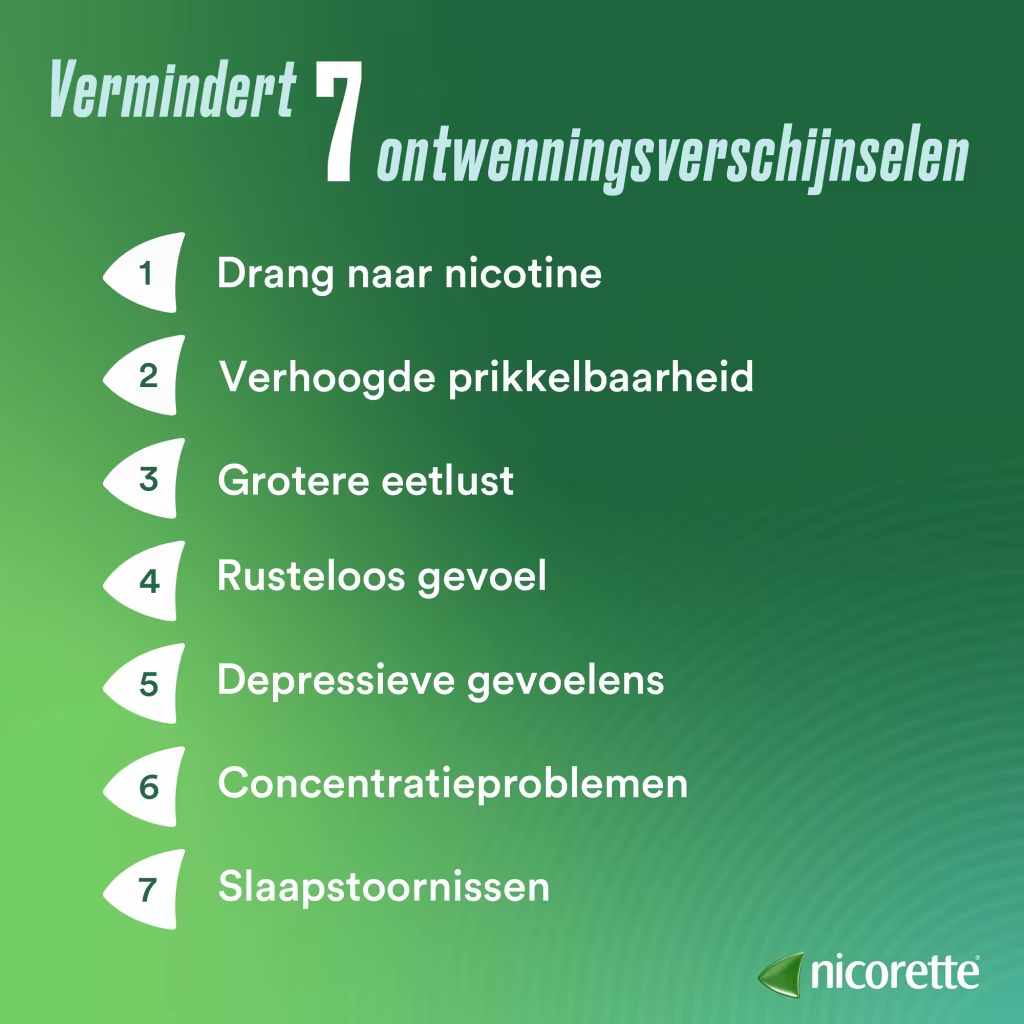 Vermindert 7 ontwenningsverschijnselen

1 Drang naar nicotine

2 Verhoogde prikkelbaarheid

3 Grotere eetlust

4 Rusteloos gevoel

5 Depressieve gevoelens

6 Concentratieproblemen

7 Slaapstoornissen

nicorette®